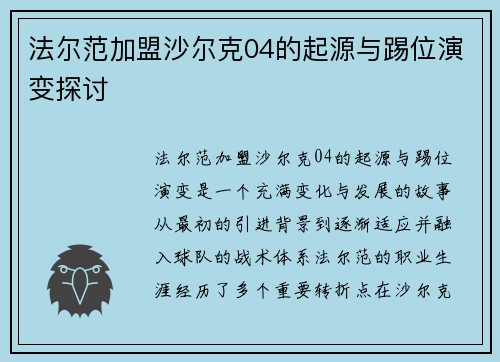 法尔范加盟沙尔克04的起源与踢位演变探讨

法尔范加盟沙尔克04的起源与踢位演变是一个充满变化与发展的故事从最初的引进背景到逐渐适应并融入球队的战术体系法尔范的职业生涯经历了多个重要转折点在沙尔克